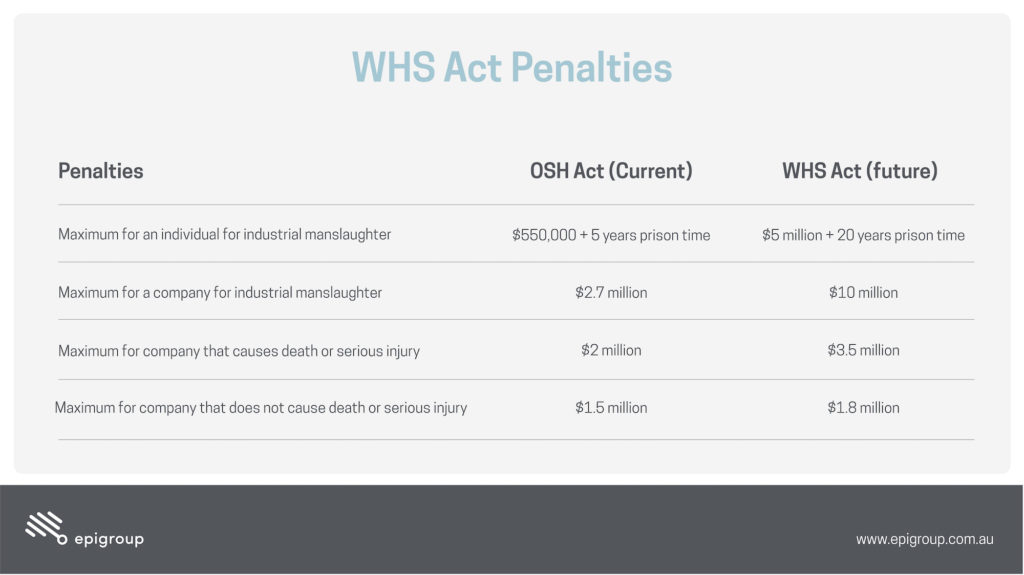 WHS Act Penalties

| Penalties | OSH Act (Current) | WHS Act (future) |
|---|---|---|
| Maximum for an individual for industrial manslaughter | \$550,000 + 5 years prison time | \$5 million + 20 years prison time |
| Maximum for a company for industrial manslaughter | \$2.7 million | \$10 million |
| Maximum for company that causes death or serious injury | \$2 million | \$3.5 million |
| Maximum for company that does not cause death or serious injury | \$1.5 million | \$1.8 million |

epigroup

www.epigroup.com.au